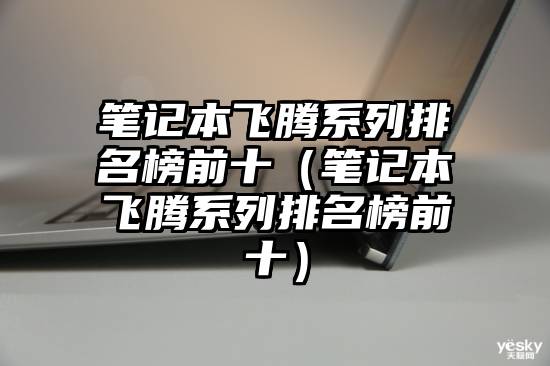 笔记本飞腾系列排名榜前十（笔记本飞腾系列排名榜前十）

yesky
天极网